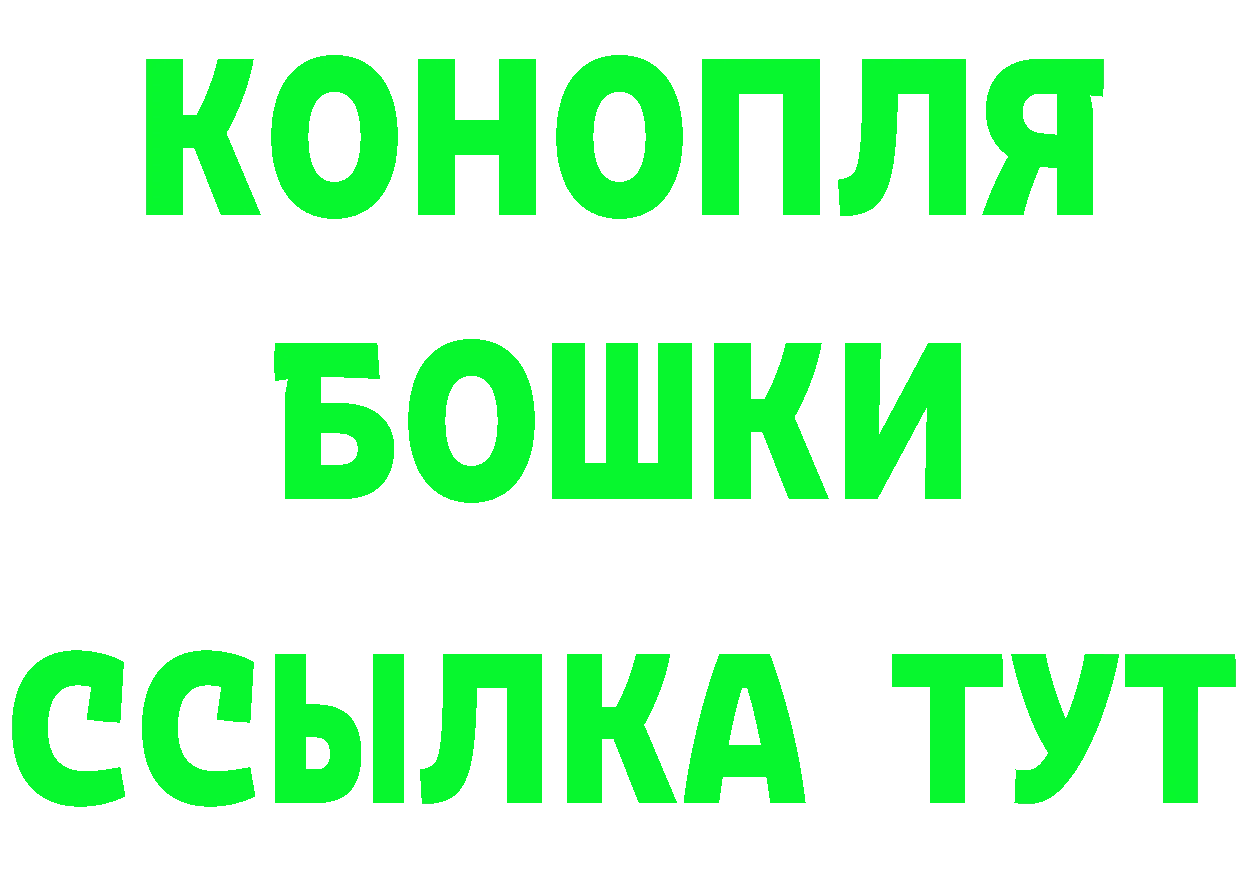 КОНОПЛЯ
БОШКИ
ССЫЛКА ТУТ